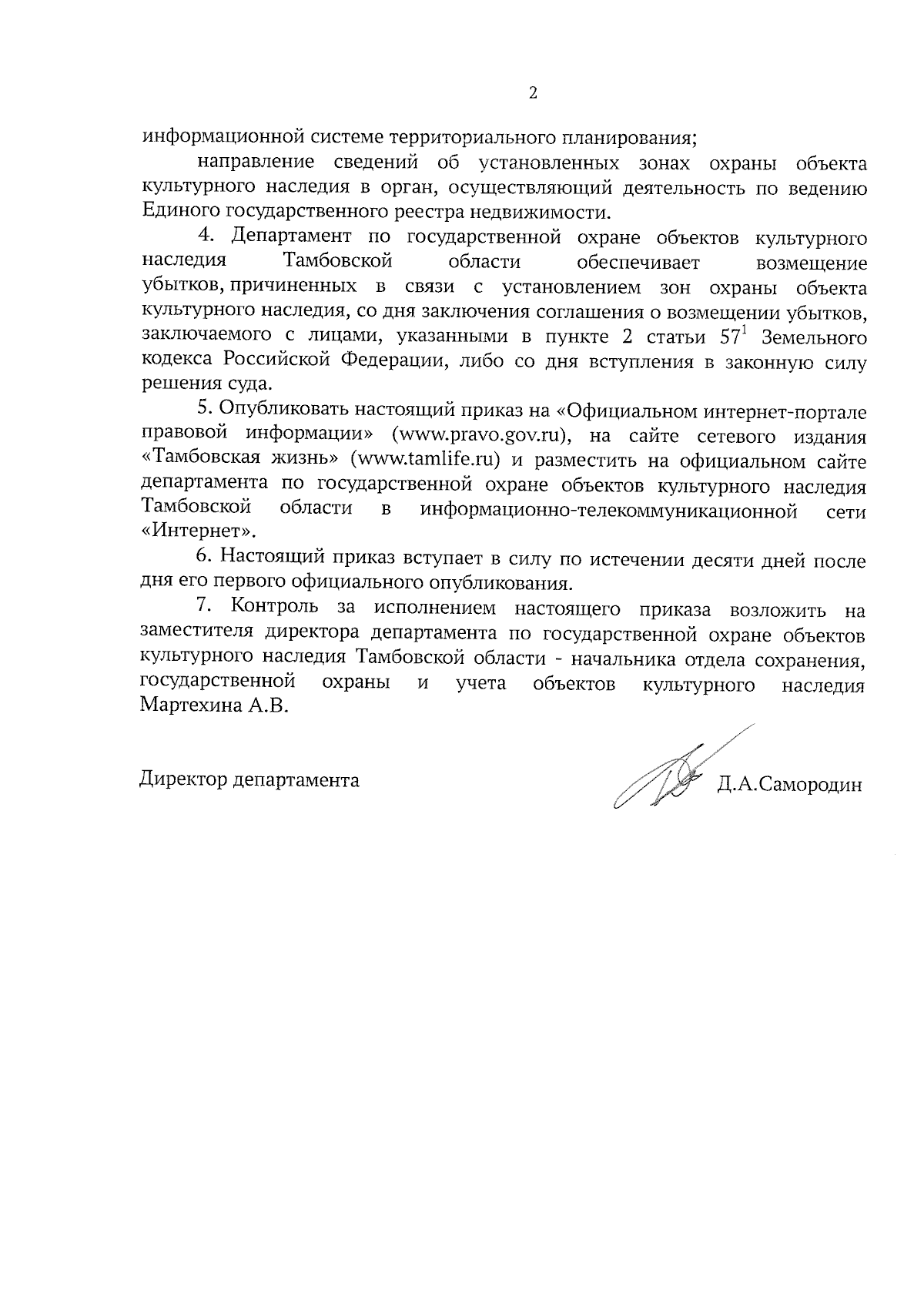 2

информационной системе территориального планирования;

направление сведений об установленных зонах охраны объекта культурного наследия в орган, осуществляющий деятельность по ведению Единого государственного реестра недвижимости.

4. Департамент по государственной охране объектов культурного наследия Тамбовской области обеспечивает возмещение убытков, причиненных в связи с установлением зон охраны объекта культурного наследия, со дня заключения соглашения о возмещении убытков, заключаемого с лицами, указанными в пункте 2 статьи $57^1$ Земельного кодекса Российской Федерации, либо со дня вступления в законную силу решения суда.

5. Опубликовать настоящий приказ на «Официальном интернет-портале правовой информации» (www.pravo.gov.ru), на сайте сетевого издания «Тамбовская жизнь» (www.tamlife.ru) и разместить на официальном сайте департамента по государственной охране объектов культурного наследия Тамбовской области в информационно-телекоммуникационной сети «Интернет».

6. Настоящий приказ вступает в силу по истечении десяти дней после дня его первого официального опубликования.

7. Контроль за исполнением настоящего приказа возложить на заместителя директора департамента по государственной охране объектов культурного наследия Тамбовской области - начальника отдела сохранения, государственной охраны и учета объектов культурного наследия Мартехина А.В.

Директор департамента Д.А.Самородин